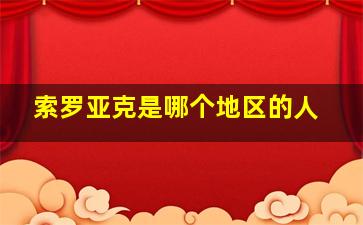 索罗亚克是哪个地区的人